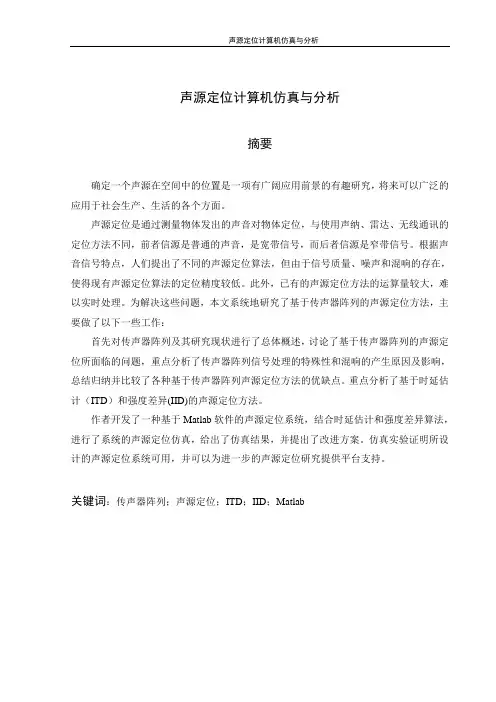 声源定位计算机仿真与分析

声源定位计算机仿真与分析

摘要

确定一个声源在空间中的位置是一项有广阔应用前景的有趣研究，将来可以广泛的应用于社会生产、生活的各个方面。

声源定位是通过测量物体发出的声音对物体定位，与使用声纳、雷达、无线通讯的定位方法不同，前者信源是普通的声音，是宽带信号，而后者信源是窄带信号。根据声音信号特点，人们提出了不同的声源定位算法，但由于信号质量、噪声和混响的存在，使得现有声源定位算法的定位精度较低。此外，已有的声源定位方法的运算量较大，难以实时处理。为解决这些问题，本文系统地研究了基于传声器阵列的声源定位方法，主要做了以下一些工作：

首先对传声器阵列及其研究现状进行了总体概述，讨论了基于传声器阵列的声源定位所面临的问题，重点分析了传声器阵列信号处理的特殊性和混响的产生原因及影响，总结归纳并比较了各种基于传声器阵列声源定位方法的优缺点。重点分析了基于时延估计（ITD）和强度差异(IID)的声源定位方法。

作者开发了一种基于 Matlab 软件的声源定位系统，结合时延估计和强度差异算法，进行了系统的声源定位仿真，给出了仿真结果，并提出了改进方案。仿真实验证明所设计的声源定位系统可用，并可以为进一步的声源定位研究提供平台支持。

关键词：传声器阵列；声源定位；ITD；IID；Matlab